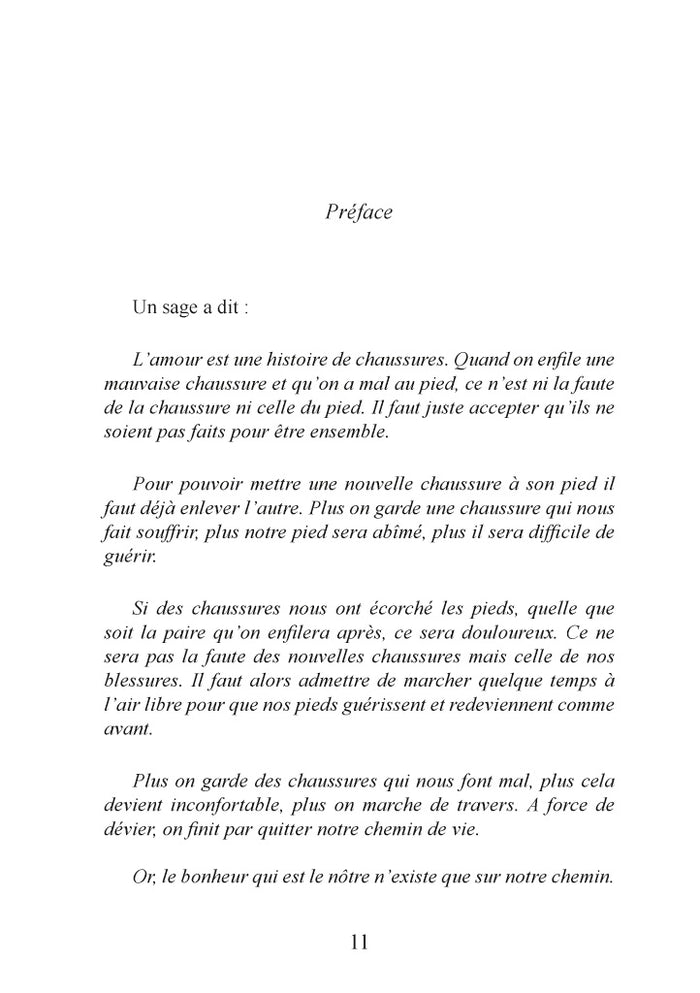 Préface

Un sage a dit :

L'amour est une histoire de chaussures. Quand on enfile une mauvaise chaussure et qu'on a mal au pied, ce n'est ni la faute de la chaussure ni celle du pied. Il faut juste accepter qu'ils ne soient pas faits pour être ensemble.

Pour pouvoir mettre une nouvelle chaussure à son pied il faut déjà enlever l'autre. Plus on garde une chaussure qui nous fait souffrir, plus notre pied sera abîmé, plus il sera difficile de guérir.

Si des chaussures nous ont écorché les pieds, quelle que soit la paire qu'on enfilera après, ce sera douloureux. Ce ne sera pas la faute des nouvelles chaussures mais celle de nos blessures. Il faut alors admettre de marcher quelque temps à l'air libre pour que nos pieds guérissent et redeviennent comme avant.

Plus on garde des chaussures qui nous font mal, plus cela devient inconfortable, plus on marche de travers. A force de dévier, on finit par quitter notre chemin de vie.

Or, le bonheur qui est le nôtre n'existe que sur notre chemin.

11